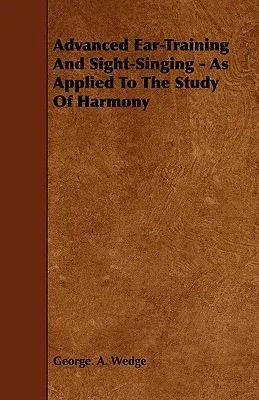 Advanced Ear-Training And Sight-Singing - As Applied To The Study Of Harmony

George. A. Wedge